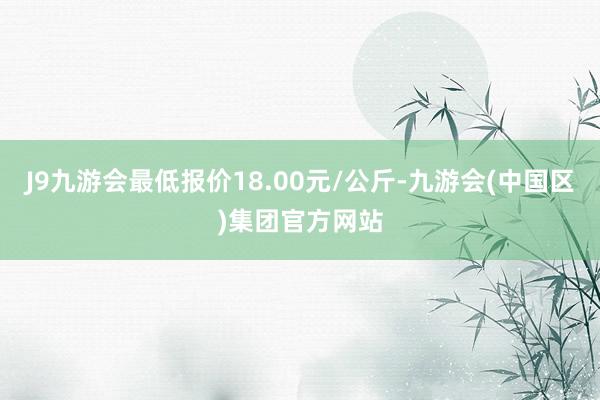 J9九游会最低报价18.00元/公斤-九游会(中国区)集团官方网站